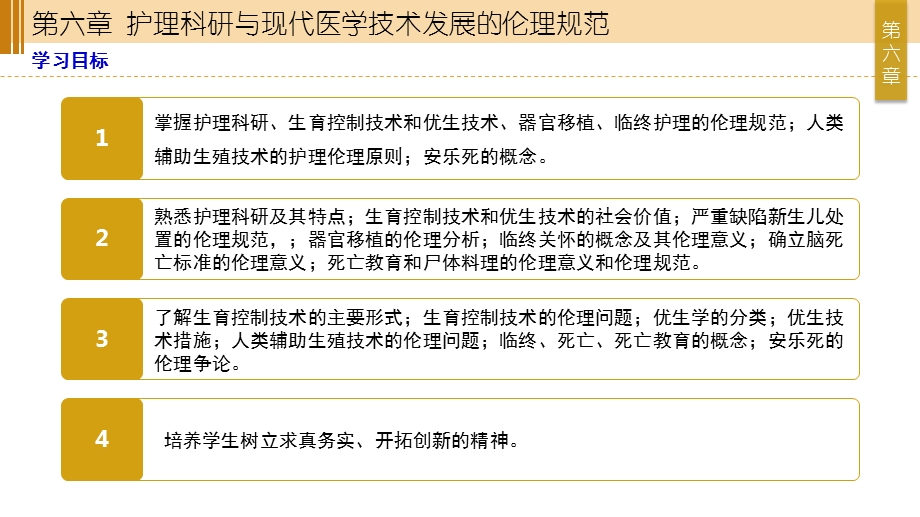 第六章 护理科研与现代医学技术发展的伦理规范

第六章

学习目标

1

掌握护理科研、生育控制技术和优生技术、器官移植、临终护理的伦理规范；人类辅助生殖技术的护理伦理原则；安乐死的概念。

2

熟悉护理科研及其特点；生育控制技术和优生技术的社会价值；严重缺陷新生儿处置的伦理规范，；器官移植的伦理分析；临终关怀的概念及其伦理意义；确立脑死亡标准的伦理意义；死亡教育和尸体料理的伦理意义和伦理规范。

3

了解生育控制技术的主要形式；生育控制技术的伦理问题；优生学的分类；优生技术措施；人类辅助生殖技术的伦理问题；临终、死亡、死亡教育的概念；安乐死的伦理争论。

4

培养学生树立求真务实、开拓创新的精神。